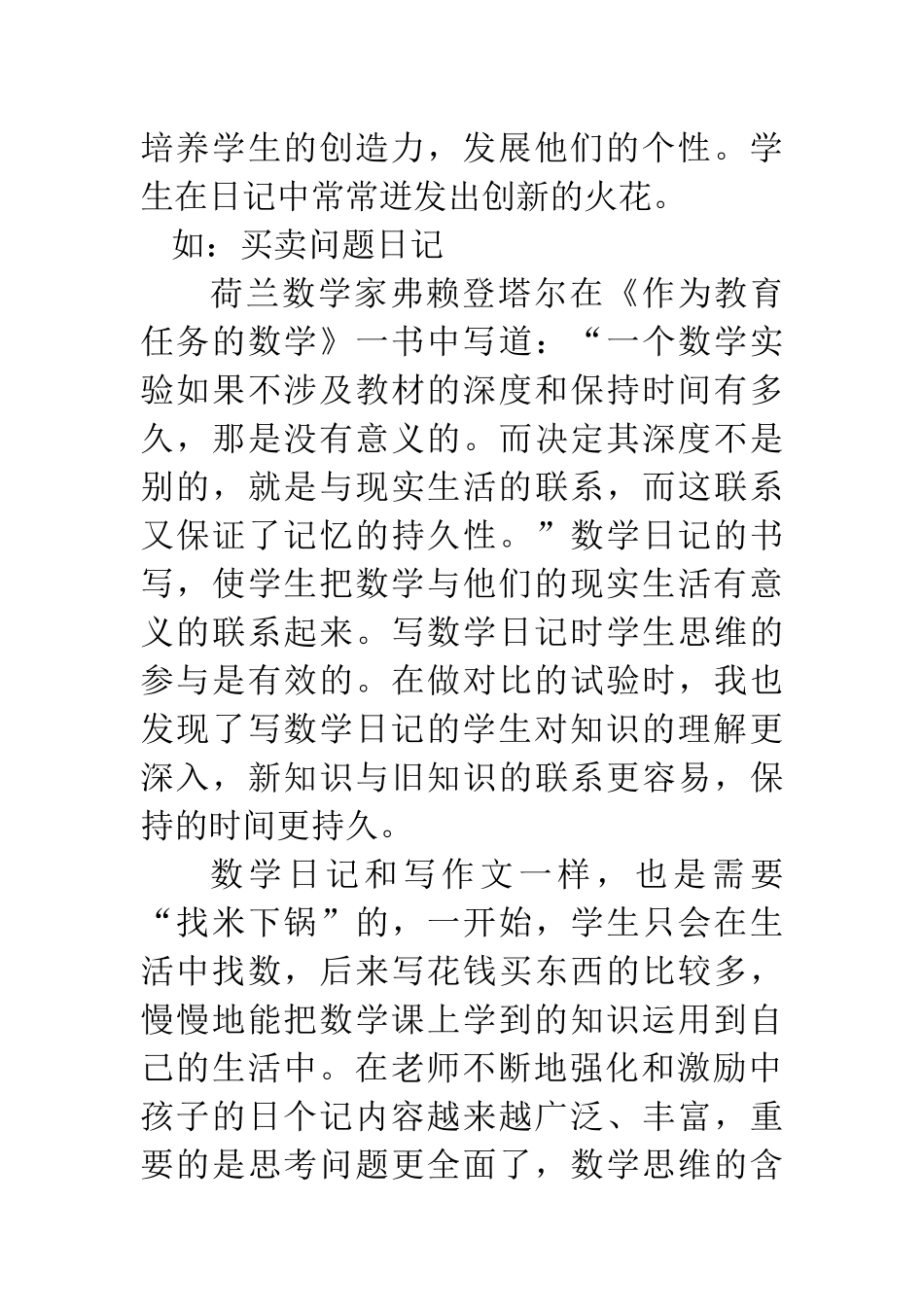 培养学生的创造力，发展他们的个性。学生在日记中常常迸发出创新的火花。

如：买卖问题日记

荷兰数学家弗赖登塔尔在《作为教育任务的数学》一书中写道：“一个数学实验如果不涉及教材的深度和保持时间有多久，那是没有意义的。而决定其深度不是别的，就是与现实生活的联系，而这联系又保证了记忆的持久性。”数学日记的书写，使学生把数学与他们的现实生活有意义的联系起来。写数学日记时学生思维的参与是有效的。在做对比的试验时，我也发现了写数学日记的学生对知识的理解更深入，新知识与旧知识的联系更容易，保持的时间更持久。

数学日记和写作文一样，也是需要“找米下锅”的，一开始，学生只会在生活中找数，后来写花钱买东西的比较多，慢慢地能把数学课上学到的知识运用到自己的生活中。在老师不断地强化和激励中孩子的日个记内容越来越广泛、丰富，重要的是思考问题更全面了，数学思维的含